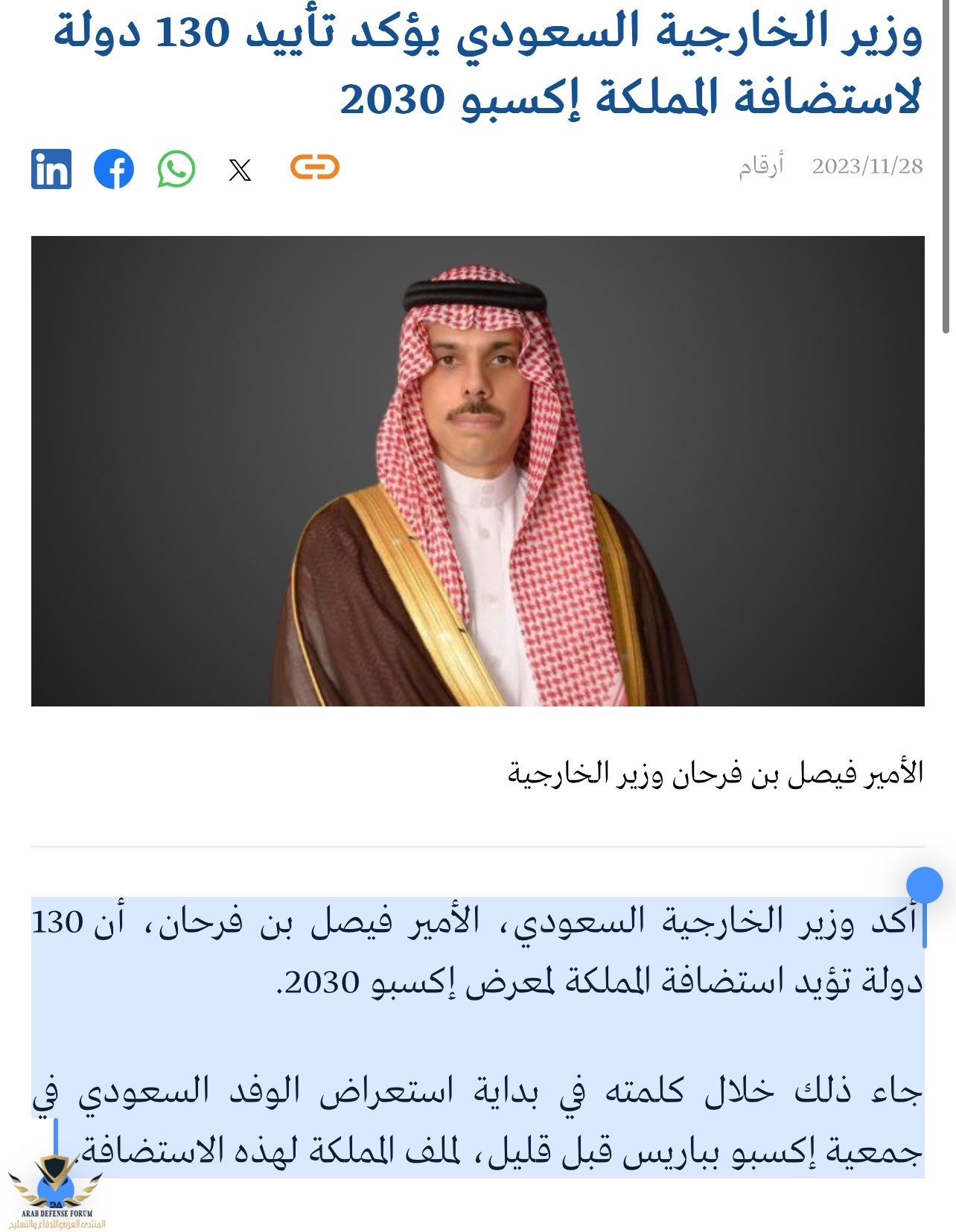 وزير الخارجية السعودي يؤكد تأييد 130 دولة لاستضافة المملكة إكسبو 2030

2023/11/28 أرقام

الأمير فيصل بن فرحان وزير الخارجية

أكد وزير الخارجية السعودي، الأمير فيصل بن فرحان، أن 130 دولة تؤيد استضافة المملكة لمعرض إكسبو 2030.

جاء ذلك خلال كلمته في بداية استعراض الوفد السعودي في جمعية إكسبو بباريس قبل قليل، لملف المملكة لهذه الاستضافة.

ARAB DEFENSE FORUM
المنتدى العربي للدفاع والتسليح